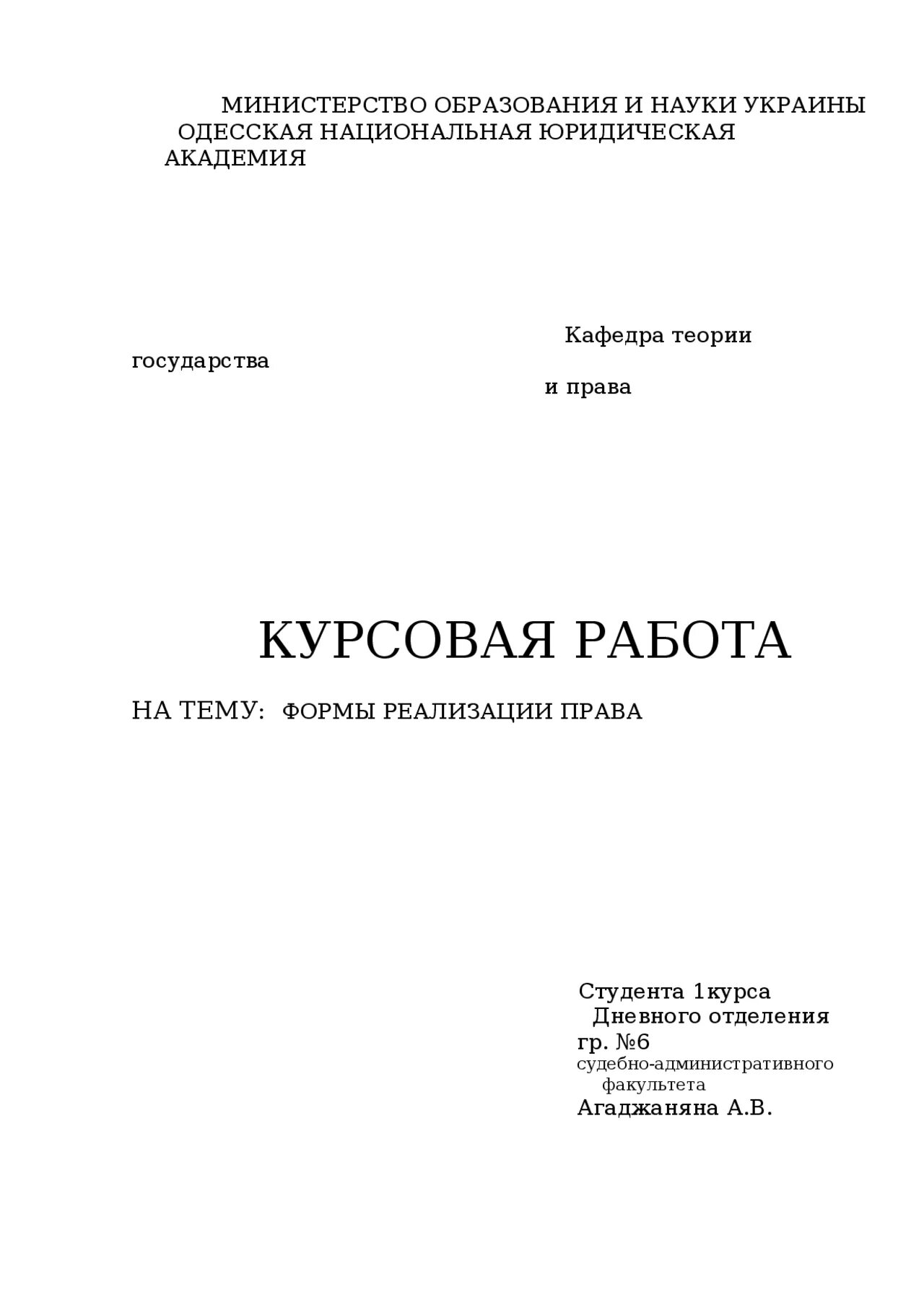 МИНИСТЕРСТВО ОБРАЗОВАНИЯ И НАУКИ УКРАИНЫ
ОДЕССКАЯ НАЦИОНАЛЬНАЯ ЮРИДИЧЕСКАЯ АКАДЕМИЯ

Кафедра теории государства
и права

КУРСОВАЯ РАБОТА

НА ТЕМУ: ФОРМЫ РЕАЛИЗАЦИИ ПРАВА

Студента 1курса
Дневного отделения
гр. №6
судебно-административного факультета
Агаджаняна А.В.